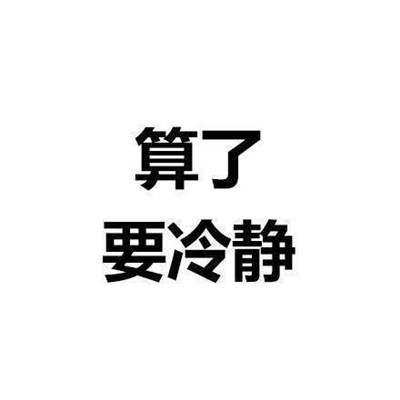 算了
要冷静